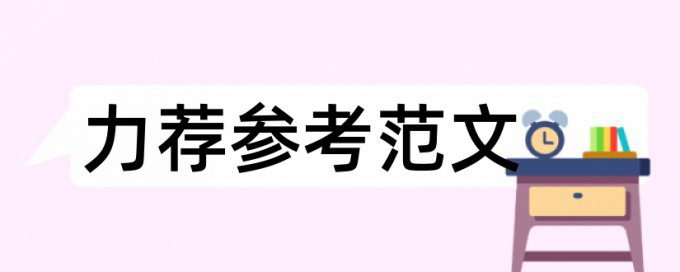 力荐参考范文